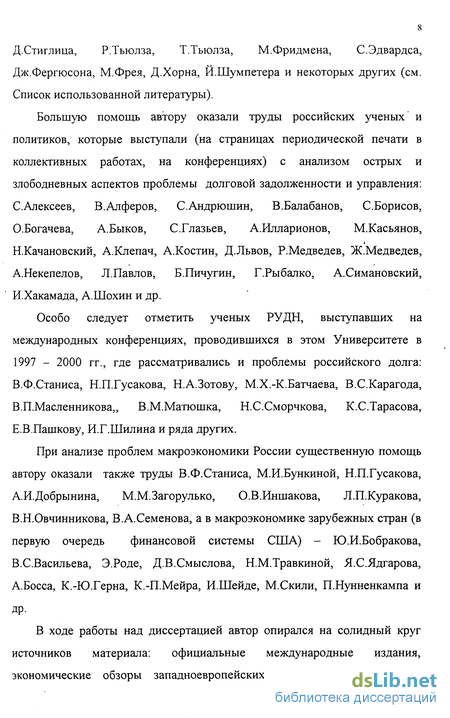 8

Д.Стиглица, Р.Тьюлза, Т.Тьюлза, М.Фридмена, С.Эдвардса, Дж.Фергюсона, М.Фрея, Д.Хорна, Й.Шумпетера и некоторых других (см. Список использованной литературы).

Большую помощь автору оказали труды российских ученых и политиков, которые выступали (на страницах периодической печати в коллективных работах, на конференциях) с анализом острых и злободневных аспектов проблемы долговой задолженности и управления: С.Алексеев, В.Алферов, С.Андрюшин, В.Балабанов, С.Борисов, О.Богачева, А.Быков, С.Глазьев, А.Илларионов, М.Касьянов, Н.Качановский, А.Клепач, А.Костин, Д.Львов, Р.Медведев, Ж.Медведев, А.Некепелов, Л.Павлов, Б.Пичугин, Г.Рыбалко, А.Симановский, И.Хакамада, А.Шохин и др.

Особо следует отметить ученых РУДН, выступавших на международных конференциях, проводившихся в этом Университете в 1997 – 2000 гг., где рассматривались и проблемы российского долга: В.Ф.Станиса, Н.П.Гусакова, Н.А.Зотову, М.Х.-К.Батчаева, В.С.Карагода, В.П.Масленникова,, В.М.Матюшка, Н.С.Сморчкова, К.С.Тарасова, Е.В.Пашкову, И.Г.Шилина и ряда других.

При анализе проблем макроэкономики России существенную помощь автору оказали также труды В.Ф.Станиса, М.И.Бункиной, Н.П.Гусакова, А.И.Добрынина, М.М.Загорулько, О.В.Иншакова, Л.П.Куракова, В.Н.Овчинникова, В.А.Семенова, а в макроэкономике зарубежных стран (в первую очередь финансовой системы США) – Ю.И.Бобракова, В.С.Васильева, Э.Роде, Д.В.Смыслова, Н.М.Травкиной, Я.С.Ядгарова, А.Босса, К.-Ю.Герна, К.-П.Мейра, И.Шейде, М.Скили, П.Нунненкампа и др.

В ходе работы над диссертацией автор опирался на солидный круг источников материала: официальные международные издания, экономические обзоры западноевропейских

dsLib.net
библиотека диссертаций